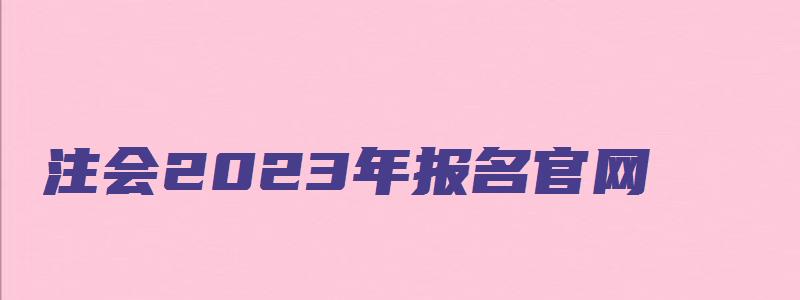 注会2023年报名官网